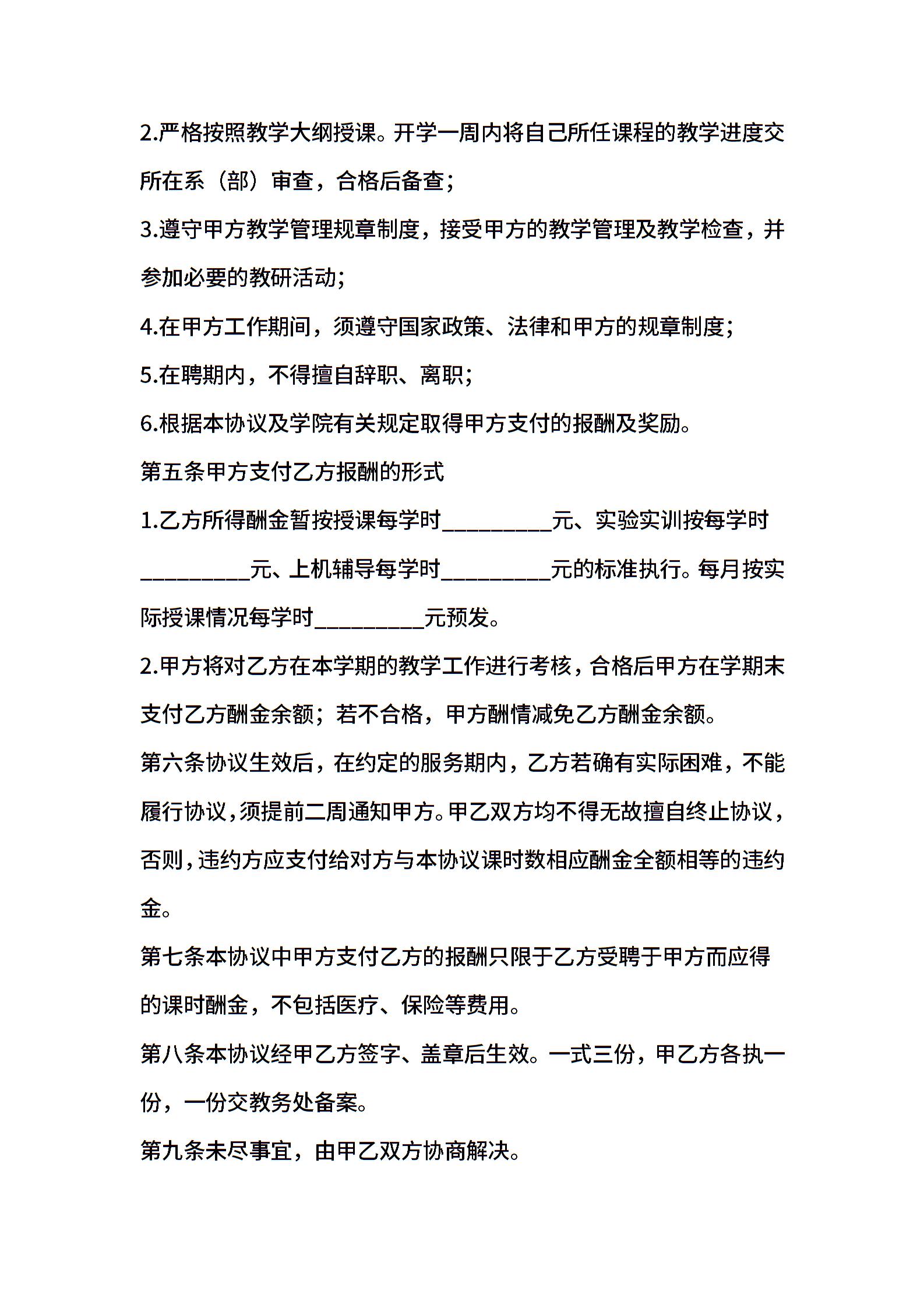 2.严格按照教学大纲授课。开学一周内将自己所任课程的教学进度交所在系（部）审查，合格后备查；

3.遵守甲方教学管理规章制度，接受甲方的教学管理及教学检查，并参加必要的教研活动；

4.在甲方工作期间，须遵守国家政策、法律和甲方的规章制度；

5.在聘期内，不得擅自辞职、离职；

6.根据本协议及学院有关规定取得甲方支付的报酬及奖励。

第五条甲方支付乙方报酬的形式

1.乙方所得酬金暂按授课每学时__________元、实验实训按每学时__________元、上机辅导每学时__________元的标准执行。每月按实际授课情况每学时__________元预发。

2.甲方将对乙方在本学期的教学工作进行考核，合格后甲方在学期末支付乙方酬金余额；若不合格，甲方酬情减免乙方酬金余额。

第六条协议生效后，在约定的服务期内，乙方若确有实际困难，不能履行协议，须提前二周通知甲方。甲乙双方均不得无故擅自终止协议，否则，违约方应支付给对方与本协议课时数相应酬金全额相等的违约金。

第七条本协议中甲方支付乙方的报酬只限于乙方受聘于甲方而应得的课时酬金，不包括医疗、保险等费用。

第八条本协议经甲乙方签字、盖章后生效。一式三份，甲乙方各执一份，一份交教务处备案。

第九条未尽事宜，由甲乙双方协商解决。